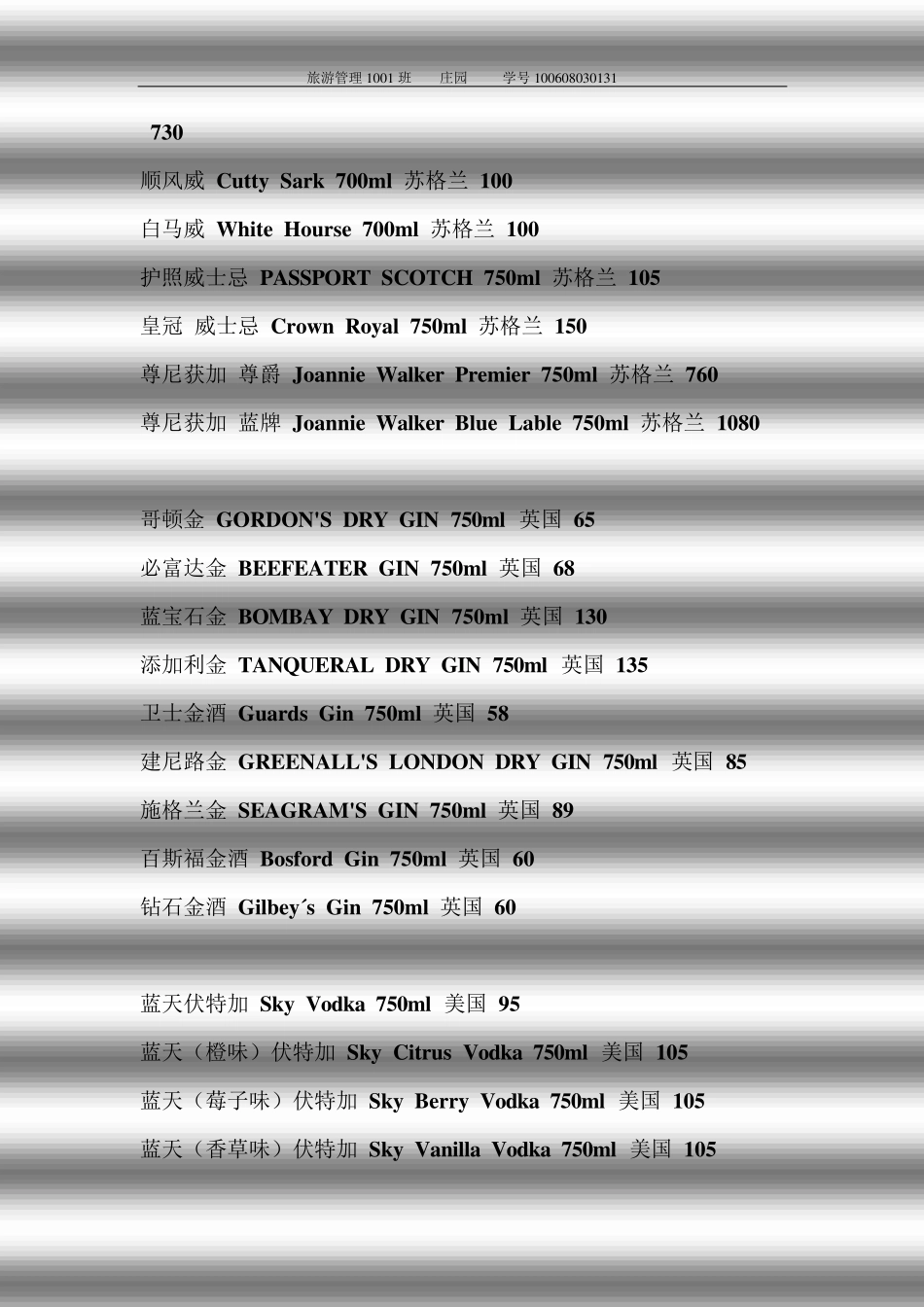 旅游管理1001班 庄园 学号100608030131

730

顺风威 Cutty Sark 700ml 苏格兰 100

白马威 White Hourse 700ml 苏格兰 100

护照威士忌 PASSPORT SCOTCH 750ml 苏格兰 105

皇冠 威士忌 Crown Royal 750ml 苏格兰 150

尊尼获加 尊爵 Joannie Walker Premier 750ml 苏格兰 760

尊尼获加 蓝牌 Joannie Walker Blue Lable 750ml 苏格兰 1080

哥顿金 GORDON'S DRY GIN 750ml 英国 65

必富达金 BEEFEATER GIN 750ml 英国 68

蓝宝石金 BOMBAY DRY GIN 750ml 英国 130

添加利金 TANQUERAL DRY GIN 750ml 英国 135

卫士金酒 Guards Gin 750ml 英国 58

建尼路金 GREENALL'S LONDON DRY GIN 750ml 英国 85

施格兰金 SEAGRAM'S GIN 750ml 英国 89

百斯福金酒 Bosford Gin 750ml 英国 60

钻石金酒 Gilbey´s Gin 750ml 英国 60

蓝天伏特加 Sky Vodka 750ml 美国 95

蓝天（橙味）伏特加 Sky Citrus Vodka 750ml 美国 105

蓝天（莓子味）伏特加 Sky Berry Vodka 750ml 美国 105

蓝天（香草味）伏特加 Sky Vanilla Vodka 750ml 美国 105